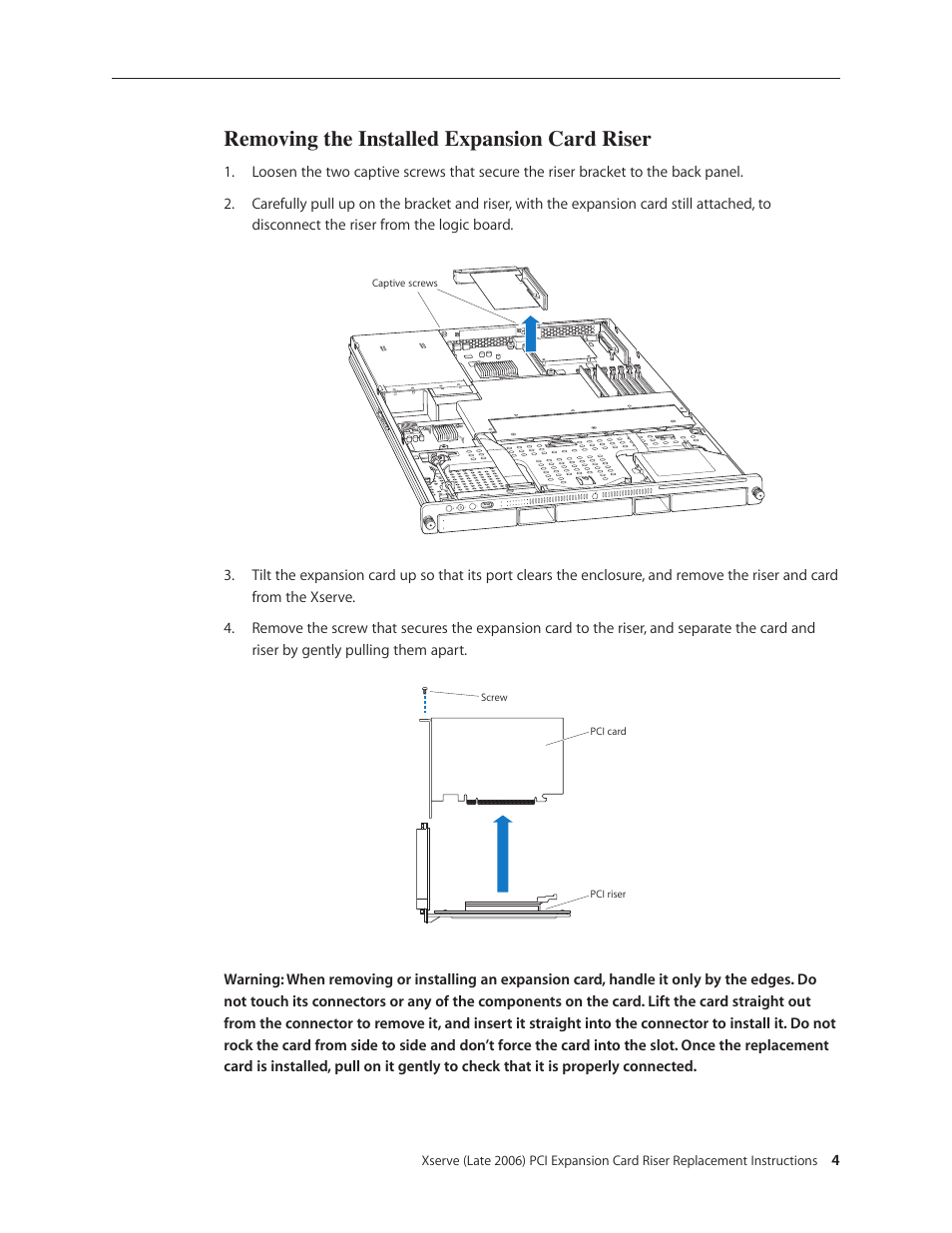 Removing the Installed Expansion Card Riser

1. Loosen the two captive screws that secure the riser bracket to the back panel.

2. Carefully pull up on the bracket and riser, with the expansion card still attached, to disconnect the riser from the logic board.

Captive screws

3. Tilt the expansion card up so that its port clears the enclosure, and remove the riser and card from the Xserve.

4. Remove the screw that secures the expansion card to the riser, and separate the card and riser by gently pulling them apart.

Screw

PCI card

PCI riser

Warning: When removing or installing an expansion card, handle it only by the edges. Do not touch its connectors or any of the components on the card. Lift the card straight out from the connector to remove it, and insert it straight into the connector to install it. Do not rock the card from side to side and don't force the card into the slot. Once the replacement card is installed, pull on it gently to check that it is properly connected.

Xserve (Late 2006) PCI Expansion Card Riser Replacement Instructions 4